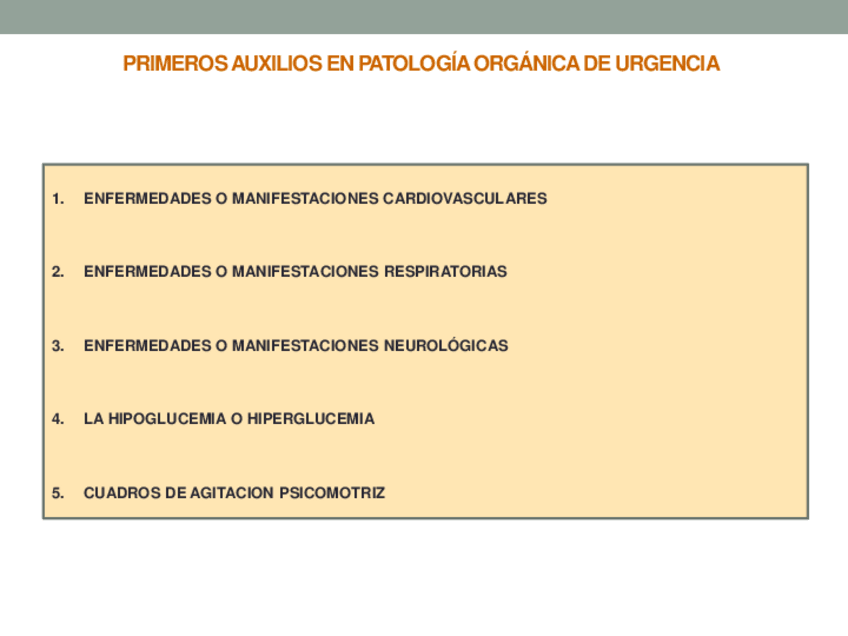 PRIMEROS AUXILIOS EN PATOLOGÍA ORGÁNICA DE URGENCIA

1. ENFERMEDADES O MANIFESTACIONES CARDIOVASCULARES

2. ENFERMEDADES O MANIFESTACIONES RESPIRATORIAS

3. ENFERMEDADES O MANIFESTACIONES NEUROLÓGICAS

4. LA HIPOGLUCEMIA O HIPERGLUCEMIA

5. CUADROS DE AGITACION PSICOMOTRIZ